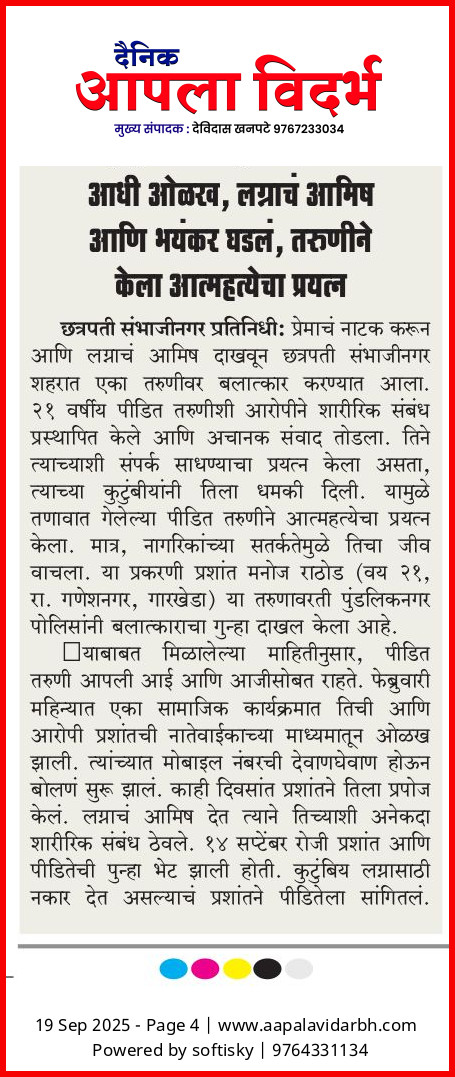 दैनिक
आपला विदर्भ
मुख्य संपादक : देविदास खनपटे 9767233034

आधी ओळख, लग्नाचं आमिष आणि भयंकर घडलं, तरुणीने केला आत्महत्येचा प्रयत्न

छत्रपती संभाजीनगर प्रतिनिधी: प्रेमाचं नाटक करून आणि लग्नाचं आमिष दाखवून छत्रपती संभाजीनगर शहरात एका तरुणीवर बलात्कार करण्यात आला. २१ वर्षीय पीडित तरुणीशी आरोपीने शारीरिक संबंध प्रस्थापित केले आणि अचानक संवाद तोडला. तिने त्याच्याशी संपर्क साधण्याचा प्रयत्न केला असता, त्याच्या कुटुंबीयांनी तिला धमकी दिली. यामुळे तणावात गेलेल्या पीडित तरुणीने आत्महत्येचा प्रयत्न केला. मात्र, नागरिकांच्या सतर्कतेमुळे तिचा जीव वाचला. या प्रकरणी प्रशांत मनोज राठोड (वय २१, रा. गणेशनगर, गारखेडा) या तरुणावरती पुंडलिकनगर पोलिसांनी बलात्काराचा गुन्हा दाखल केला आहे.

याबाबत मिळालेल्या माहितीनुसार, पीडित तरुणी आपली आई आणि आजीसोबत राहते. फेब्रुवारी महिन्यात एका सामाजिक कार्यक्रमात तिची आणि आरोपी प्रशांतची नातेवाईकाच्या माध्यमातून ओळख झाली. त्यांच्यात मोबाइल नंबरची देवाणघेवाण होऊन बोलणं सुरू झालं. काही दिवसांत प्रशांतने तिला प्रपोज केलं. लग्नाचं आमिष देत त्याने तिच्याशी अनेकदा शारीरिक संबंध ठेवले. १४ सप्टेंबर रोजी प्रशांत आणि पीडितेची पुन्हा भेट झाली होती. कुटुंबिय लग्नासाठी नकार देत असल्याचं प्रशांतने पीडितेला सांगितलं.

19 Sep 2025 - Page 4 | www.aapalavidarbh.com
Powered by softisky | 9764331134